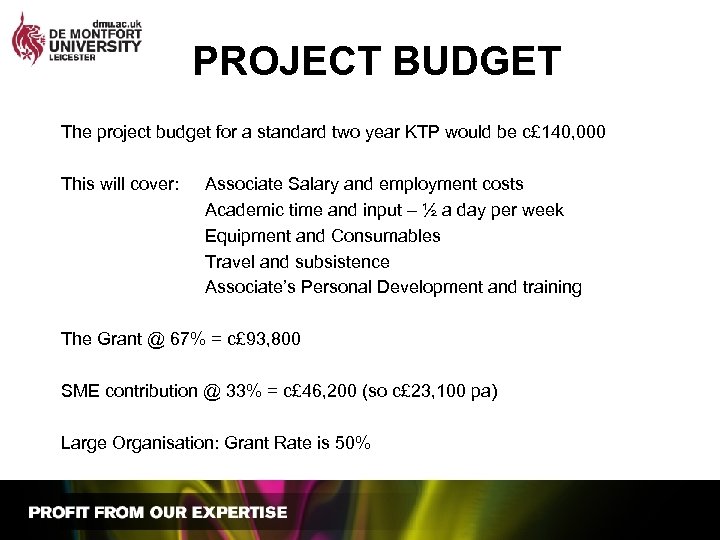 dmu.ac.uk
DE MONTFORT
UNIVERSITY
LEICESTER

PROJECT BUDGET

The project budget for a standard two year KTP would be c£140,000

This will cover: Associate Salary and employment costs
Academic time and input – ½ a day per week
Equipment and Consumables
Travel and subsistence
Associate's Personal Development and training

The Grant @ 67% = c£93,800

SME contribution @ 33% = c£46,200 (so c£23,100 pa)

Large Organisation: Grant Rate is 50%

PROFIT FROM OUR EXPERTISE